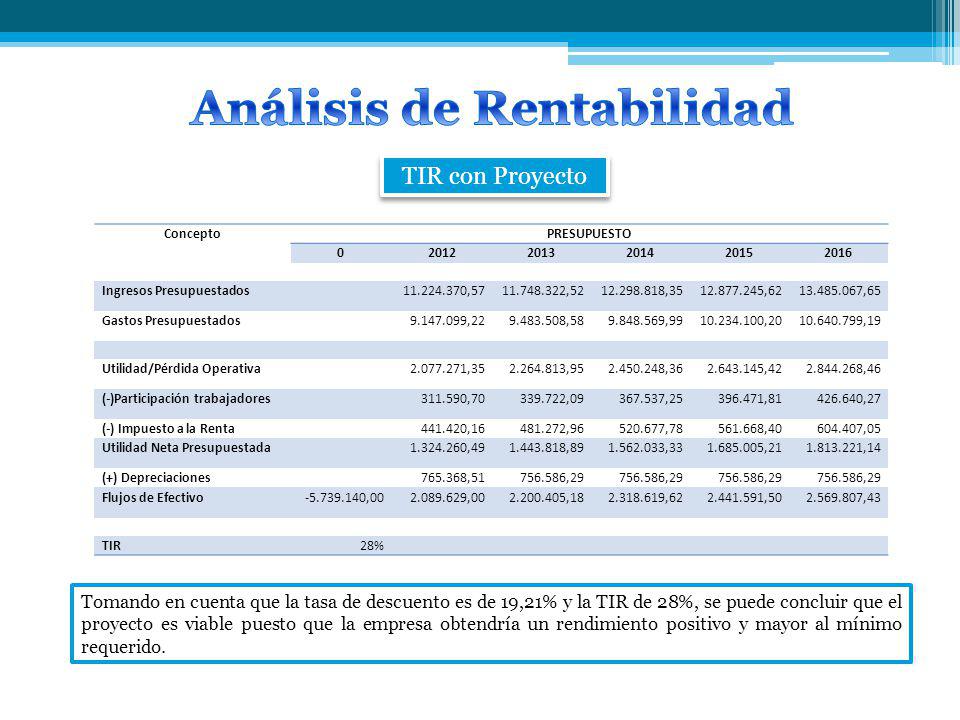 Análisis de Rentabilidad

TIR con Proyecto

| Concepto | PRESUPUESTO | | | | | |
|---|---|---|---|---|---|---|
| | 0 | 2012 | 2013 | 2014 | 2015 | 2016 |
| Ingresos Presupuestados | | 11.224.370,57 | 11.748.322,52 | 12.298.818,35 | 12.877.245,62 | 13.485.067,65 |
| Gastos Presupuestados | | 9.147.099,22 | 9.483.508,58 | 9.848.569,99 | 10.234.100,20 | 10.640.799,19 |
| Utilidad/Pérdida Operativa | | 2.077.271,35 | 2.264.813,95 | 2.450.248,36 | 2.643.145,42 | 2.844.268,46 |
| (-)Participación trabajadores | | 311.590,70 | 339.722,09 | 367.537,25 | 396.471,81 | 426.640,27 |
| (-) Impuesto a la Renta | | 441.420,16 | 481.272,96 | 520.677,78 | 561.668,40 | 604.407,05 |
| Utilidad Neta Presupuestada | | 1.324.260,49 | 1.443.818,89 | 1.562.033,33 | 1.685.005,21 | 1.813.221,14 |
| (+) Depreciaciones | | 765.368,51 | 756.586,29 | 756.586,29 | 756.586,29 | 756.586,29 |
| Flujos de Efectivo | -5.739.140,00 | 2.089.629,00 | 2.200.405,18 | 2.318.619,62 | 2.441.591,50 | 2.569.807,43 |
| TIR | 28% | | | | | |

Tomando en cuenta que la tasa de descuento es de 19,21% y la TIR de 28%, se puede concluir que el proyecto es viable puesto que la empresa obtendría un rendimiento positivo y mayor al mínimo requerido.